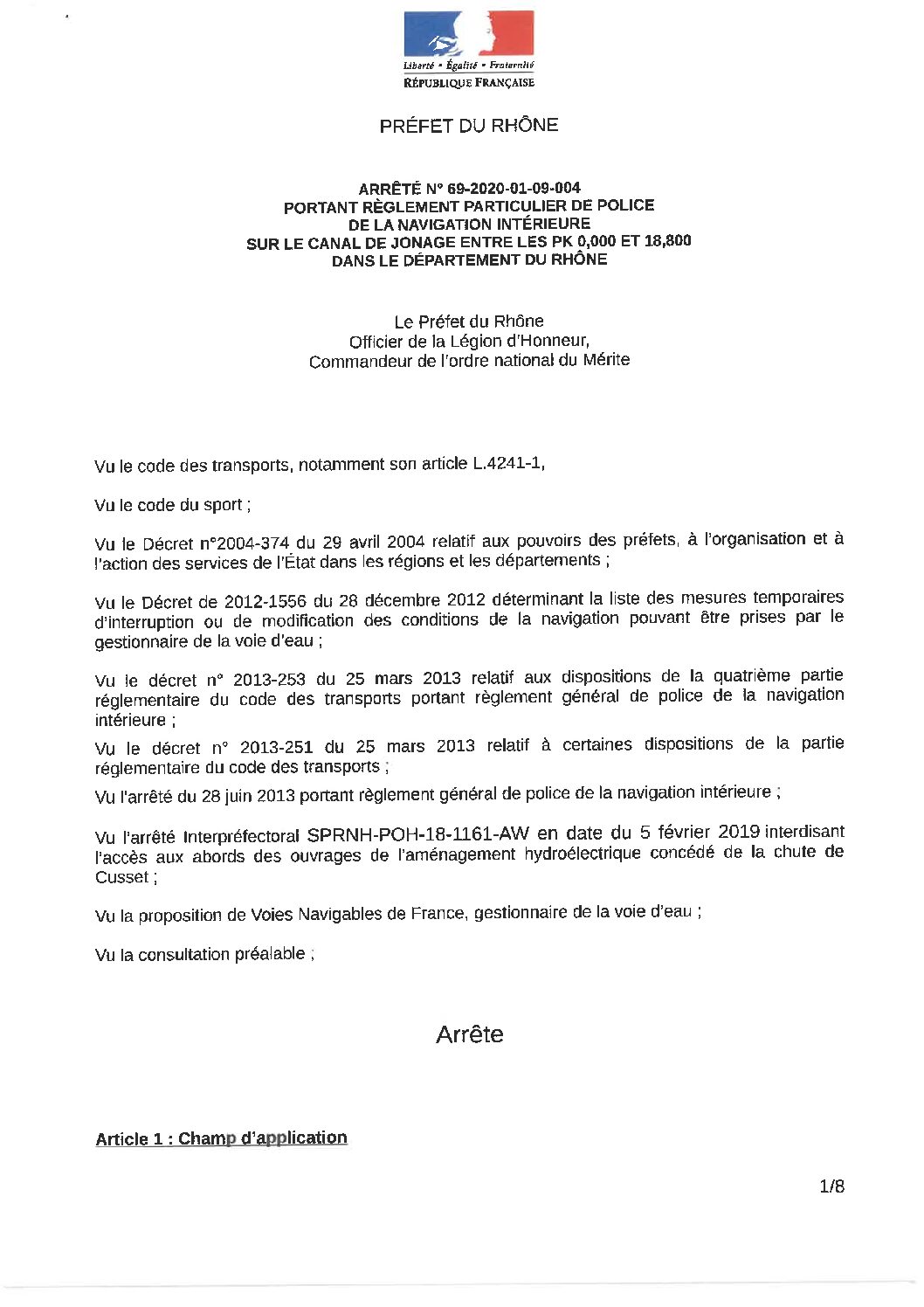 Liberté • Égalité • Fraternité
RÉPUBLIQUE FRANÇAISE

PRÉFET DU RHÔNE

ARRÊTÉ N° 69-2020-01-09-004
PORTANT RÈGLEMENT PARTICULIER DE POLICE
DE LA NAVIGATION INTÉRIEURE
SUR LE CANAL DE JONAGE ENTRE LES PK 0,000 ET 18,800
DANS LE DÉPARTEMENT DU RHÔNE

Le Préfet du Rhône
Officier de la Légion d'Honneur,
Commandeur de l'ordre national du Mérite

Vu le code des transports, notamment son article L.4241-1,

Vu le code du sport ;

Vu le Décret n°2004-374 du 29 avril 2004 relatif aux pouvoirs des préfets, à l'organisation et à l'action des services de l'État dans les régions et les départements ;

Vu le Décret de 2012-1556 du 28 décembre 2012 déterminant la liste des mesures temporaires d'interruption ou de modification des conditions de la navigation pouvant être prises par le gestionnaire de la voie d'eau ;

Vu le décret n° 2013-253 du 25 mars 2013 relatif aux dispositions de la quatrième partie réglementaire du code des transports portant règlement général de police de la navigation intérieure ;

Vu le décret n° 2013-251 du 25 mars 2013 relatif à certaines dispositions de la partie réglementaire du code des transports ;

Vu l'arrêté du 28 juin 2013 portant règlement général de police de la navigation intérieure ;

Vu l'arrêté Interpréfectoral SPRNH-POH-18-1161-AW en date du 5 février 2019 interdisant l'accès aux abords des ouvrages de l'aménagement hydroélectrique concédé de la chute de Cusset ;

Vu la proposition de Voies Navigables de France, gestionnaire de la voie d'eau ;

Vu la consultation préalable ;

Arrête

Article 1 : Champ d'application

1/8